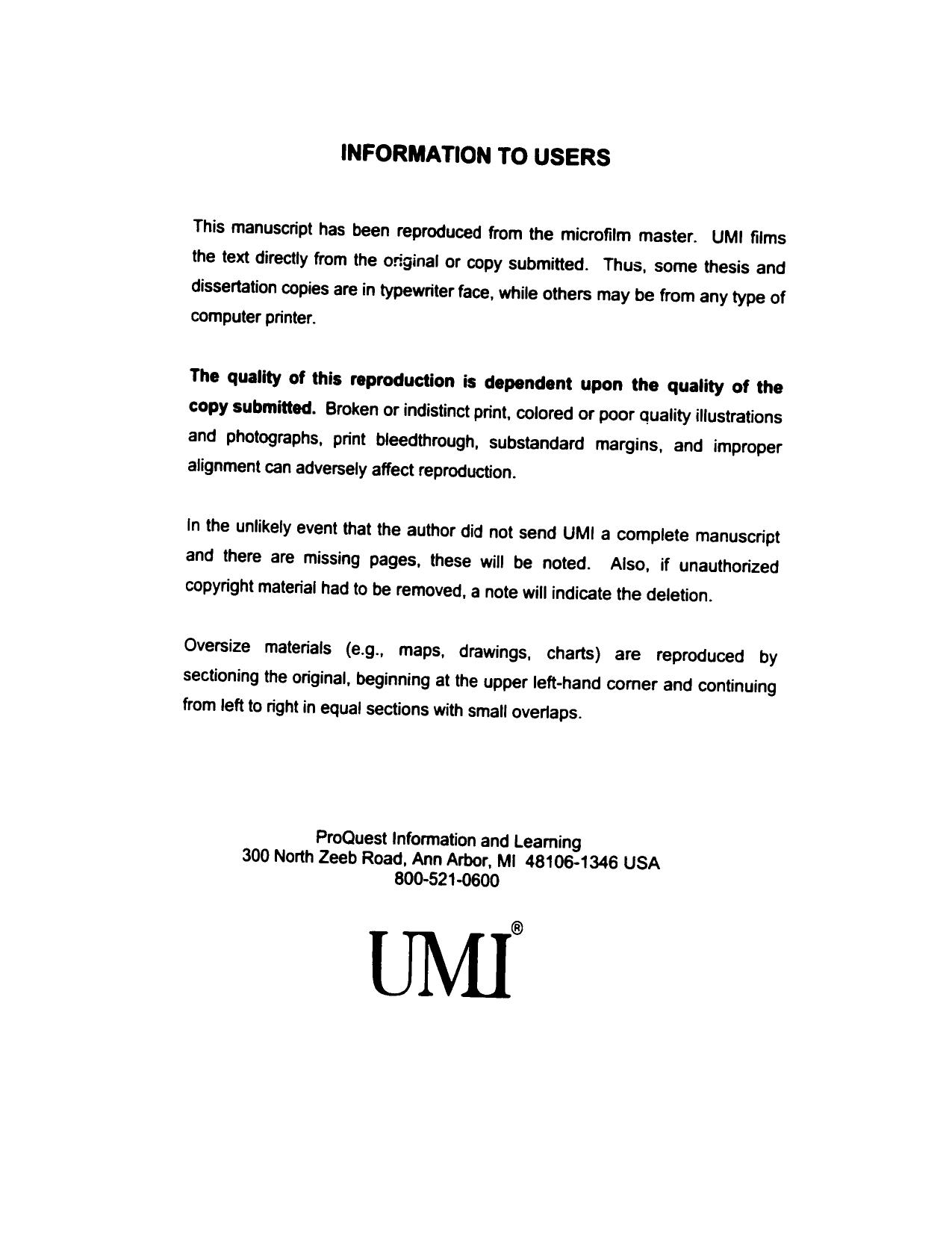 INFORMATION TO USERS

This manuscript has been reproduced from the microfilm master. UMI films the text directly from the original or copy submitted. Thus, some thesis and dissertation copies are in typewriter face, while others may be from any type of computer printer.

The quality of this reproduction is dependent upon the quality of the copy submitted. Broken or indistinct print, colored or poor quality illustrations and photographs, print bleedthrough, substandard margins, and improper alignment can adversely affect reproduction.

In the unlikely event that the author did not send UMI a complete manuscript and there are missing pages, these will be noted. Also, if unauthorized copyright material had to be removed, a note will indicate the deletion.

Oversize materials (e.g., maps, drawings, charts) are reproduced by sectioning the original, beginning at the upper left-hand corner and continuing from left to right in equal sections with small overlaps.

ProQuest Information and Learning
300 North Zeeb Road, Ann Arbor, MI 48106-1346 USA
800-521-0600

UMI®